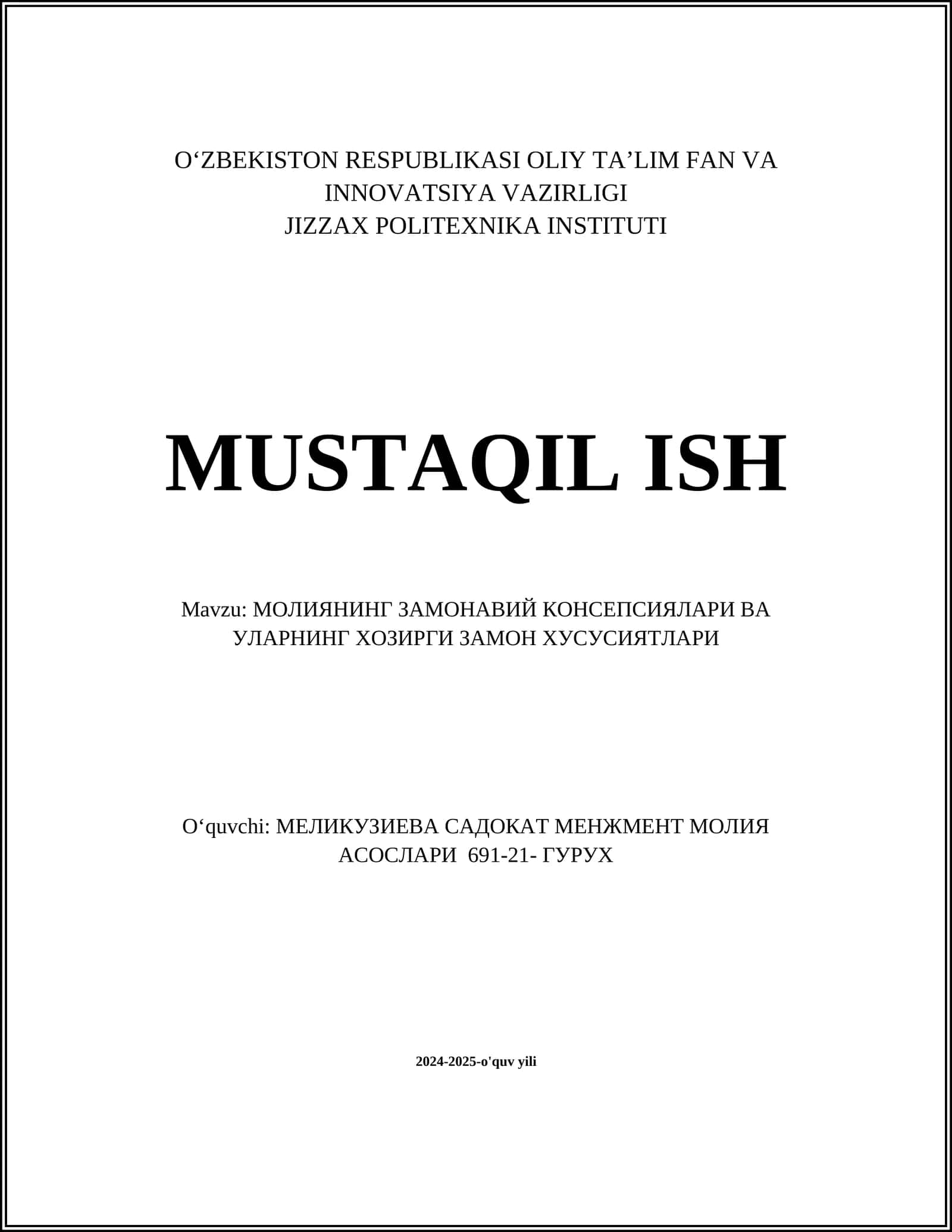 O‘ZBEKISTON RESPUBLIKASI OLIY TA’LIM FAN VA INNOVATSIYA VAZIRLIGI
JIZZAX POLITEXNIKA INSTITUTI

MUSTAQIL ISH

Mavzu: МОЛИЯНИНГ ЗАМОНАВИЙ КОНСЕПСИЯЛАРИ ВА УЛАРНИНГ ХОЗИРГИ ЗАМОН ХУСУСИЯТЛАРИ

O‘quvchi: МЕЛИКУЗИЕВА САДОКАТ МЕНЖМЕНТ МОЛИЯ АСОСЛАРИ 691-21- ГУРУХ

2024-2025-o'quv yili